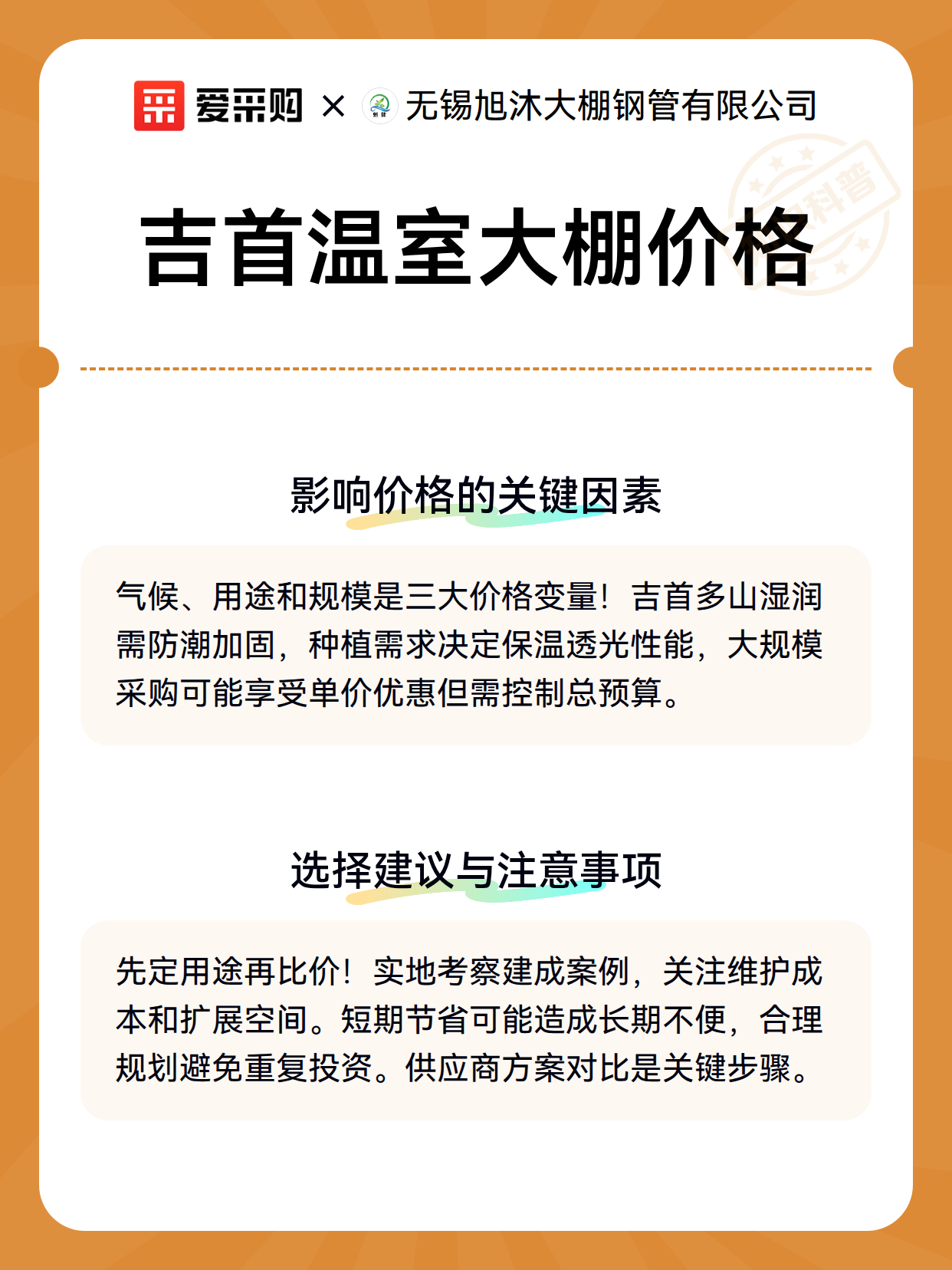 爱采购 × 无锡旭沐大棚钢管有限公司

科普

吉首温室大棚价格

影响价格的关键因素

气候、用途和规模是三大价格变量！吉首多山湿润需防潮加固，种植需求决定保温透光性能，大规模采购可能享受单价优惠但需控制总预算。

选择建议与注意事项

先定用途再比价！实地考察建成案例，关注维护成本和扩展空间。短期节省可能造成长期不便，合理规划避免重复投资。供应商方案对比是关键步骤。